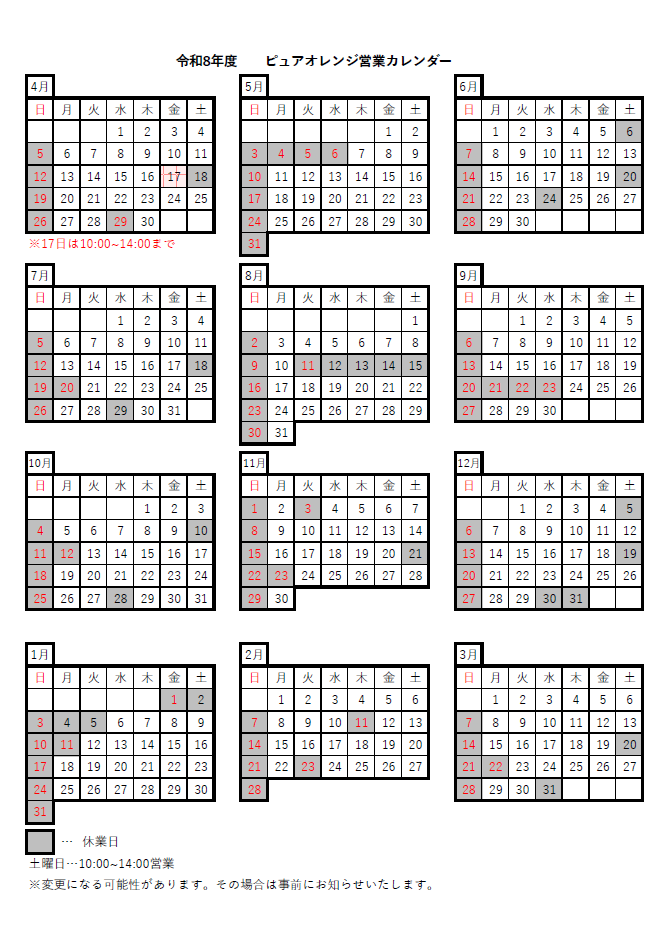 令和8年度　　ピュアオレンジ営業カレンダー

4月

| 日 | 月 | 火 | 水 | 木 | 金 | 土 |
|---|---|---|---|---|---|---|
| | | | 1 | 2 | 3 | 4 |
| 5 | 6 | 7 | 8 | 9 | 10 | 11 |
| 12 | 13 | 14 | 15 | 16 | 17 | 18 |
| 19 | 20 | 21 | 22 | 23 | 24 | 25 |
| 26 | 27 | 28 | 29 | 30 | | |

※17日は10:00~14:00まで

5月

| 日 | 月 | 火 | 水 | 木 | 金 | 土 |
|---|---|---|---|---|---|---|
| | | | | | 1 | 2 |
| 3 | 4 | 5 | 6 | 7 | 8 | 9 |
| 10 | 11 | 12 | 13 | 14 | 15 | 16 |
| 17 | 18 | 19 | 20 | 21 | 22 | 23 |
| 24 | 25 | 26 | 27 | 28 | 29 | 30 |
| 31 | | | | | | |

6月

| 日 | 月 | 火 | 水 | 木 | 金 | 土 |
|---|---|---|---|---|---|---|
| | 1 | 2 | 3 | 4 | 5 | 6 |
| 7 | 8 | 9 | 10 | 11 | 12 | 13 |
| 14 | 15 | 16 | 17 | 18 | 19 | 20 |
| 21 | 22 | 23 | 24 | 25 | 26 | 27 |
| 28 | 29 | 30 | | | | |

7月

| 日 | 月 | 火 | 水 | 木 | 金 | 土 |
|---|---|---|---|---|---|---|
| | | | 1 | 2 | 3 | 4 |
| 5 | 6 | 7 | 8 | 9 | 10 | 11 |
| 12 | 13 | 14 | 15 | 16 | 17 | 18 |
| 19 | 20 | 21 | 22 | 23 | 24 | 25 |
| 26 | 27 | 28 | 29 | 30 | 31 | |

8月

| 日 | 月 | 火 | 水 | 木 | 金 | 土 |
|---|---|---|---|---|---|---|
| | | | | | | 1 |
| 2 | 3 | 4 | 5 | 6 | 7 | 8 |
| 9 | 10 | 11 | 12 | 13 | 14 | 15 |
| 16 | 17 | 18 | 19 | 20 | 21 | 22 |
| 23 | 24 | 25 | 26 | 27 | 28 | 29 |
| 30 | 31 | | | | | |

9月

| 日 | 月 | 火 | 水 | 木 | 金 | 土 |
|---|---|---|---|---|---|---|
| | | 1 | 2 | 3 | 4 | 5 |
| 6 | 7 | 8 | 9 | 10 | 11 | 12 |
| 13 | 14 | 15 | 16 | 17 | 18 | 19 |
| 20 | 21 | 22 | 23 | 24 | 25 | 26 |
| 27 | 28 | 29 | 30 | | | |

10月

| 日 | 月 | 火 | 水 | 木 | 金 | 土 |
|---|---|---|---|---|---|---|
| | | | | 1 | 2 | 3 |
| 4 | 5 | 6 | 7 | 8 | 9 | 10 |
| 11 | 12 | 13 | 14 | 15 | 16 | 17 |
| 18 | 19 | 20 | 21 | 22 | 23 | 24 |
| 25 | 26 | 27 | 28 | 29 | 30 | 31 |

11月

| 日 | 月 | 火 | 水 | 木 | 金 | 土 |
|---|---|---|---|---|---|---|
| 1 | 2 | 3 | 4 | 5 | 6 | 7 |
| 8 | 9 | 10 | 11 | 12 | 13 | 14 |
| 15 | 16 | 17 | 18 | 19 | 20 | 21 |
| 22 | 23 | 24 | 25 | 26 | 27 | 28 |
| 29 | 30 | | | | | |

12月

| 日 | 月 | 火 | 水 | 木 | 金 | 土 |
|---|---|---|---|---|---|---|
| | | 1 | 2 | 3 | 4 | 5 |
| 6 | 7 | 8 | 9 | 10 | 11 | 12 |
| 13 | 14 | 15 | 16 | 17 | 18 | 19 |
| 20 | 21 | 22 | 23 | 24 | 25 | 26 |
| 27 | 28 | 29 | 30 | 31 | | |

1月

| 日 | 月 | 火 | 水 | 木 | 金 | 土 |
|---|---|---|---|---|---|---|
| | | | | | 1 | 2 |
| 3 | 4 | 5 | 6 | 7 | 8 | 9 |
| 10 | 11 | 12 | 13 | 14 | 15 | 16 |
| 17 | 18 | 19 | 20 | 21 | 22 | 23 |
| 24 | 25 | 26 | 27 | 28 | 29 | 30 |
| 31 | | | | | | |

2月

| 日 | 月 | 火 | 水 | 木 | 金 | 土 |
|---|---|---|---|---|---|---|
| | 1 | 2 | 3 | 4 | 5 | 6 |
| 7 | 8 | 9 | 10 | 11 | 12 | 13 |
| 14 | 15 | 16 | 17 | 18 | 19 | 20 |
| 21 | 22 | 23 | 24 | 25 | 26 | 27 |
| 28 | | | | | | |

3月

| 日 | 月 | 火 | 水 | 木 | 金 | 土 |
|---|---|---|---|---|---|---|
| | 1 | 2 | 3 | 4 | 5 | 6 |
| 7 | 8 | 9 | 10 | 11 | 12 | 13 |
| 14 | 15 | 16 | 17 | 18 | 19 | 20 |
| 21 | 22 | 23 | 24 | 25 | 26 | 27 |
| 28 | 29 | 30 | 31 | | | |

… 休業日
土曜日…10:00~14:00営業
※変更になる可能性があります。その場合は事前にお知らせいたします。